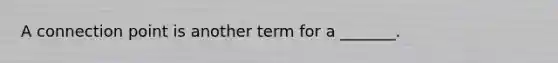 A connection point is another term for a _______.